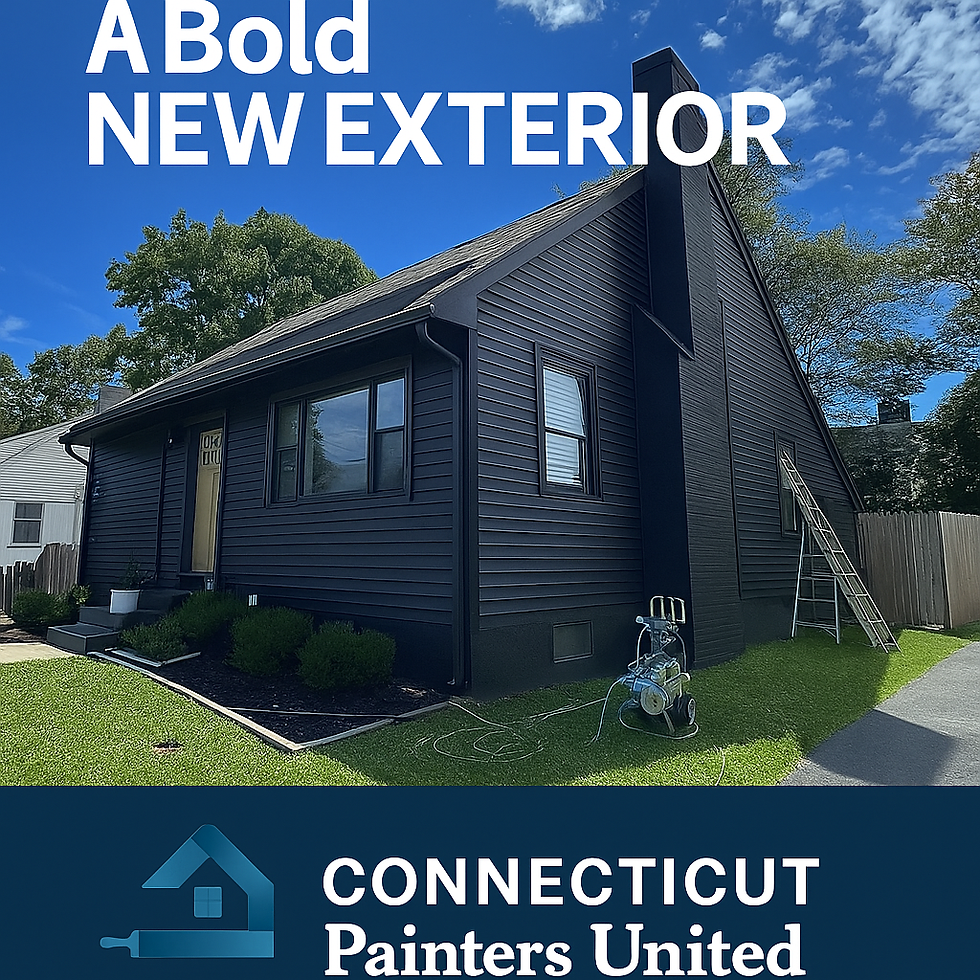 A Bold
NEW EXTERIOR

CONNECTICUT
Painters United